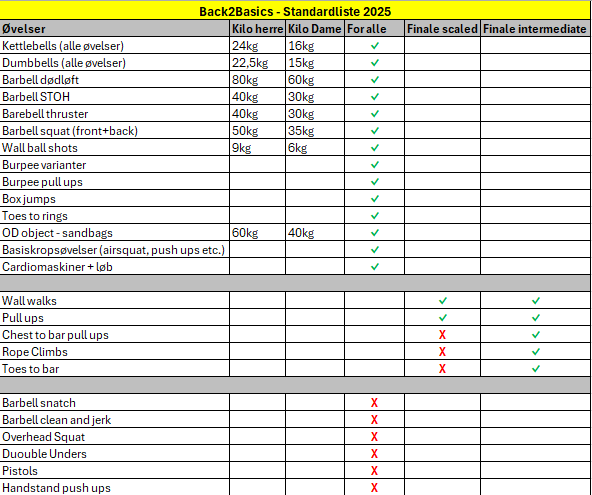 Back2Basics - Standardliste 2025

| Øvelser | Kilo herre | Kilo Dame | For alle | Finale scaled | Finale intermediate |
|---|---|---|---|---|---|
| Kettlebells (alle øvelser) | 24kg | 16kg | ✓ | | |
| Dumbbells (alle øvelser) | 22,5kg | 15kg | ✓ | | |
| Barbell dødløft | 80kg | 60kg | ✓ | | |
| Barbell STOH | 40kg | 30kg | ✓ | | |
| Barebell thruster | 40kg | 30kg | ✓ | | |
| Barbell squat (front+back) | 50kg | 35kg | ✓ | | |
| Wall ball shots | 9kg | 6kg | ✓ | | |
| Burpee varianter | | | ✓ | | |
| Burpee pull ups | | | ✓ | | |
| Box jumps | | | ✓ | | |
| Toes to rings | | | ✓ | | |
| OD object - sandbags | 60kg | 40kg | ✓ | | |
| Basiskropsøvelser (airsquat, push ups etc.) | | | ✓ | | |
| Cardiomaskiner + løb | | | ✓ | | |
| | | | | | |
| Wall walks | | | | ✓ | ✓ |
| Pull ups | | | | ✓ | ✓ |
| Chest to bar pull ups | | | | X | ✓ |
| Rope Climbs | | | | X | ✓ |
| Toes to bar | | | | X | ✓ |
| | | | | | |
| Barbell snatch | | | X | | |
| Barbell clean and jerk | | | X | | |
| Overhead Squat | | | X | | |
| Duouble Unders | | | X | | |
| Pistols | | | X | | |
| Handstand push ups | | | X | | |